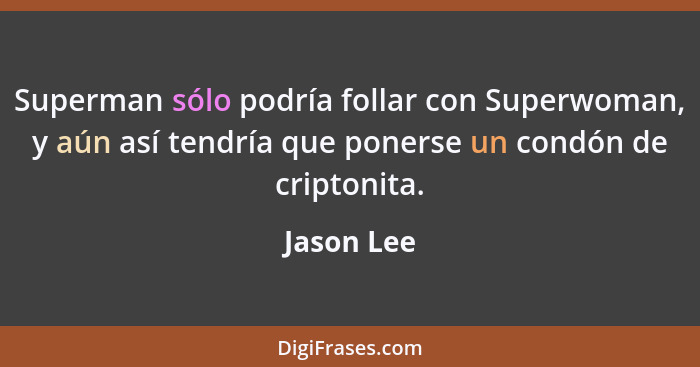 Superman sólo podría follar con Superwoman, y aún así tendría que ponerse un condón de criptonita.

Jason Lee

DigiFrases.com